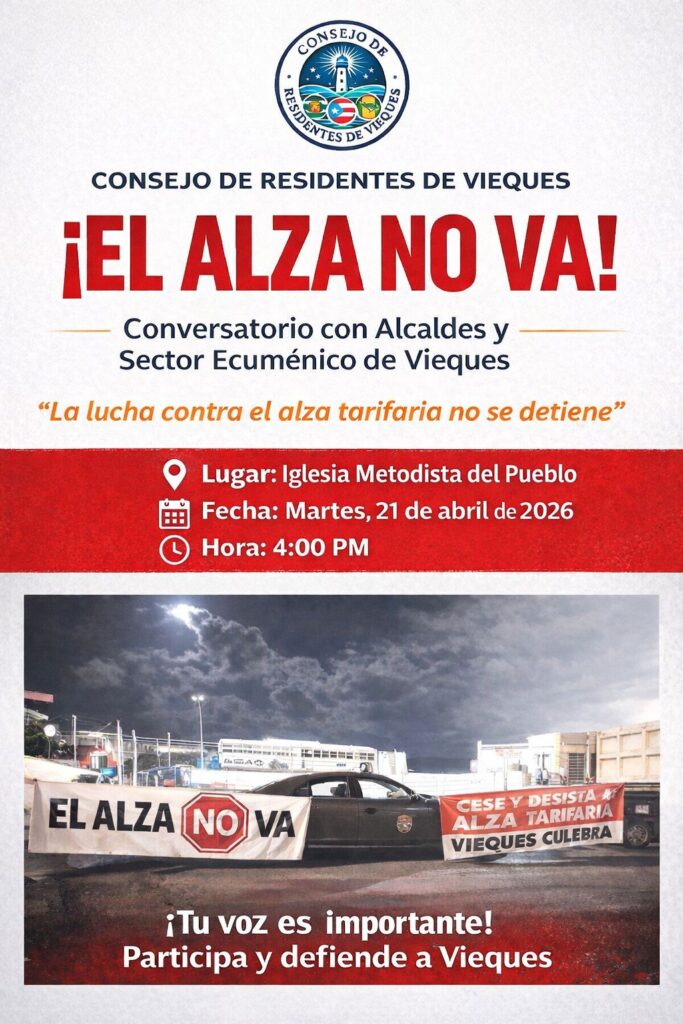 CONSEJO DE RESIDENTES DE VIEQUES

CONSEJO DE RESIDENTES DE VIEQUES

¡EL ALZA NO VA!

Conversatorio con Alcaldes y Sector Ecuménico de Vieques

"La lucha contra el alza tarifaria no se detiene"

Lugar: Iglesia Metodista del Pueblo
Fecha: Martes, 21 de abril de 2026
Hora: 4:00 PM

EL ALZA NO VA

CESE Y DESISTA ALZA TARIFARIA VIEQUES CULEBRA

¡Tu voz es importante!
Participa y defiende a Vieques